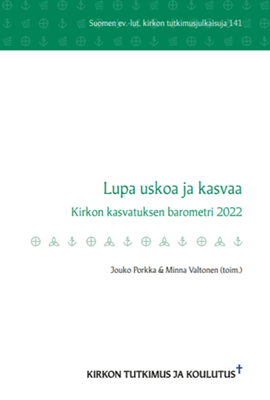 Suomen ev.-lut. kirkon tutkimusjulkaisuja 141

Lupa uskoa ja kasvaa

Kirkon kasvatuksen barometri 2022

Jouko Porkka & Minna Valtonen (toim.)

KIRKON TUTKIMUS JA KOULUTUS